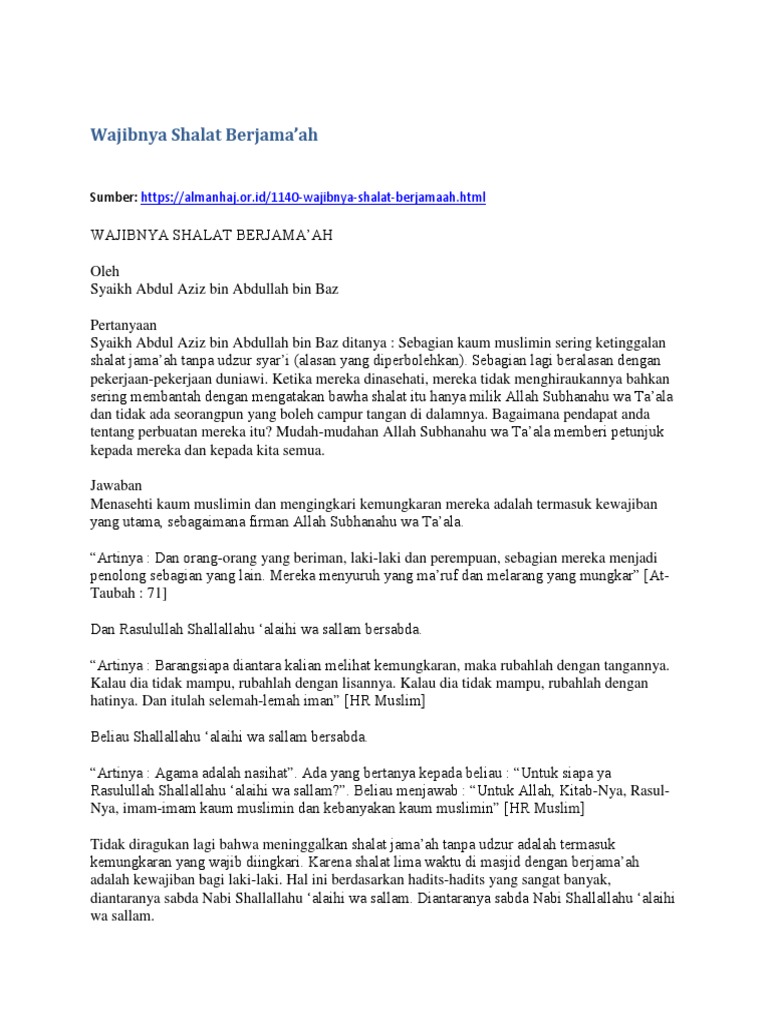 Wajibnya Shalat Berjama'ah

Sumber: https://almanhaj.or.id/1140-wajibnya-shalat-berjamaah.html

WAJIBNYA SHALAT BERJAMA'AH

Oleh
Syaikh Abdul Aziz bin Abdullah bin Baz

Pertanyaan
Syaikh Abdul Aziz bin Abdullah bin Baz ditanya : Sebagian kaum muslimin sering ketinggalan shalat jama'ah tanpa udzur syar'i (alasan yang diperbolehkan). Sebagian lagi beralasan dengan pekerjaan-pekerjaan duniawi. Ketika mereka dinasehati, mereka tidak menghiraukannya bahkan sering membantah dengan mengatakan bawha shalat itu hanya milik Allah Subhanahu wa Ta'ala dan tidak ada seorangpun yang boleh campur tangan di dalamnya. Bagaimana pendapat anda tentang perbuatan mereka itu? Mudah-mudahan Allah Subhanahu wa Ta'ala memberi petunjuk kepada mereka dan kepada kita semua.

Jawaban
Menasehti kaum muslimin dan mengingkari kemungkaran mereka adalah termasuk kewajiban yang utama, sebagaimana firman Allah Subhanahu wa Ta'ala.

"Artinya : Dan orang-orang yang beriman, laki-laki dan perempuan, sebagian mereka menjadi penolong sebagian yang lain. Mereka menyuruh yang ma'ruf dan melarang yang mungkar" [At-Taubah : 71]

Dan Rasulullah Shallallahu 'alaihi wa sallam bersabda.

"Artinya : Barangsiapa diantara kalian melihat kemungkaran, maka rubahlah dengan tangannya. Kalau dia tidak mampu, rubahlah dengan lisannya. Kalau dia tidak mampu, rubahlah dengan hatinya. Dan itulah selemah-lemah iman" [HR Muslim]

Beliau Shallallahu 'alaihi wa sallam bersabda.

"Artinya : Agama adalah nasihat". Ada yang bertanya kepada beliau : "Untuk siapa ya Rasulullah Shallallahu 'alaihi wa sallam?". Beliau menjawab : "Untuk Allah, Kitab-Nya, Rasul-Nya, imam-imam kaum muslimin dan kebanyakan kaum muslimin" [HR Muslim]

Tidak diragukan lagi bahwa meninggalkan shalat jama'ah tanpa udzur adalah termasuk kemungkaran yang wajib diingkari. Karena shalat lima waktu di masjid dengan berjama'ah adalah kewajiban bagi laki-laki. Hal ini berdasarkan hadits-hadits yang sangat banyak, diantaranya sabda Nabi Shallallahu 'alaihi wa sallam. Diantaranya sabda Nabi Shallallahu 'alaihi wa sallam.